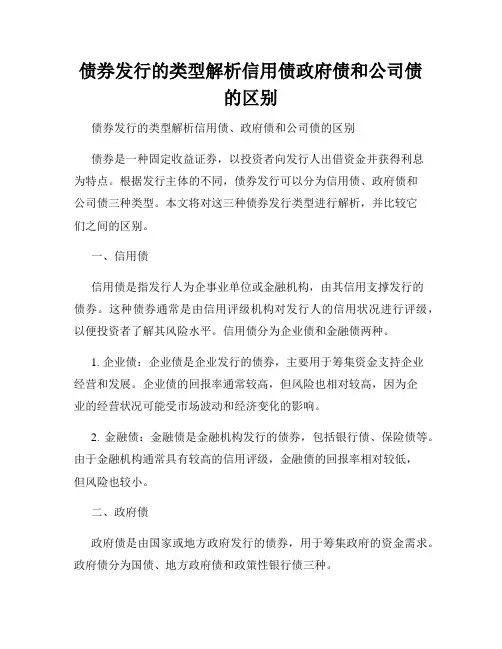 债券发行的类型解析信用债政府债和公司债的区别

债券发行的类型解析信用债、政府债和公司债的区别

债券是一种固定收益证券，以投资者向发行人出借资金并获得利息为特点。根据发行主体的不同，债券发行可以分为信用债、政府债和公司债三种类型。本文将对这三种债券发行类型进行解析，并比较它们之间的区别。

一、信用债

信用债是指发行人为企事业单位或金融机构，由其信用支撑发行的债券。这种债券通常是由信用评级机构对发行人的信用状况进行评级，以便投资者了解其风险水平。信用债分为企业债和金融债两种。

1. 企业债：企业债是企业发行的债券，主要用于筹集资金支持企业经营和发展。企业债的回报率通常较高，但风险也相对较高，因为企业的经营状况可能受市场波动和经济变化的影响。

2. 金融债：金融债是金融机构发行的债券，包括银行债、保险债等。由于金融机构通常具有较高的信用评级，金融债的回报率相对较低，但风险也较小。

二、政府债

政府债是由国家或地方政府发行的债券，用于筹集政府的资金需求。政府债分为国债、地方政府债和政策性银行债三种。